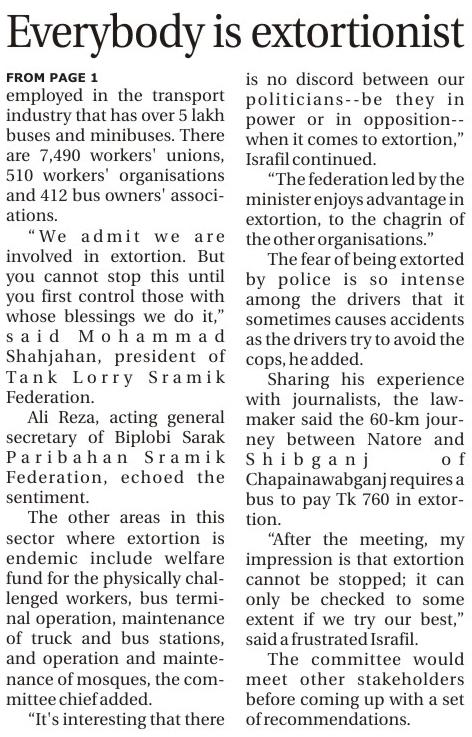 Everybody is extortionist

FROM PAGE 1

employed in the transport industry that has over 5 lakh buses and minibuses. There are 7,490 workers' unions, 510 workers' organisations and 412 bus owners' associations.

"We admit we are involved in extortion. But you cannot stop this until you first control those with whose blessings we do it," said Mohammad Shahjahan, president of Tank Lorry Sramik Federation.

Ali Reza, acting general secretary of Biplobi Sarak Paribahan Sramik Federation, echoed the sentiment.

The other areas in this sector where extortion is endemic include welfare fund for the physically challenged workers, bus terminal operation, maintenance of truck and bus stations, and operation and maintenance of mosques, the committee chief added.

"It's interesting that there is no discord between our politicians--be they in power or in opposition--when it comes to extortion," Israfil continued.

"The federation led by the minister enjoys advantage in extortion, to the chagrin of the other organisations."

The fear of being extorted by police is so intense among the drivers that it sometimes causes accidents as the drivers try to avoid the cops, he added.

Sharing his experience with journalists, the lawmaker said the 60-km journey between Natore and Shibganj of Chapainawabganj requires a bus to pay Tk 760 in extortion.

"After the meeting, my impression is that extortion cannot be stopped; it can only be checked to some extent if we try our best," said a frustrated Israfil.

The committee would meet other stakeholders before coming up with a set of recommendations.